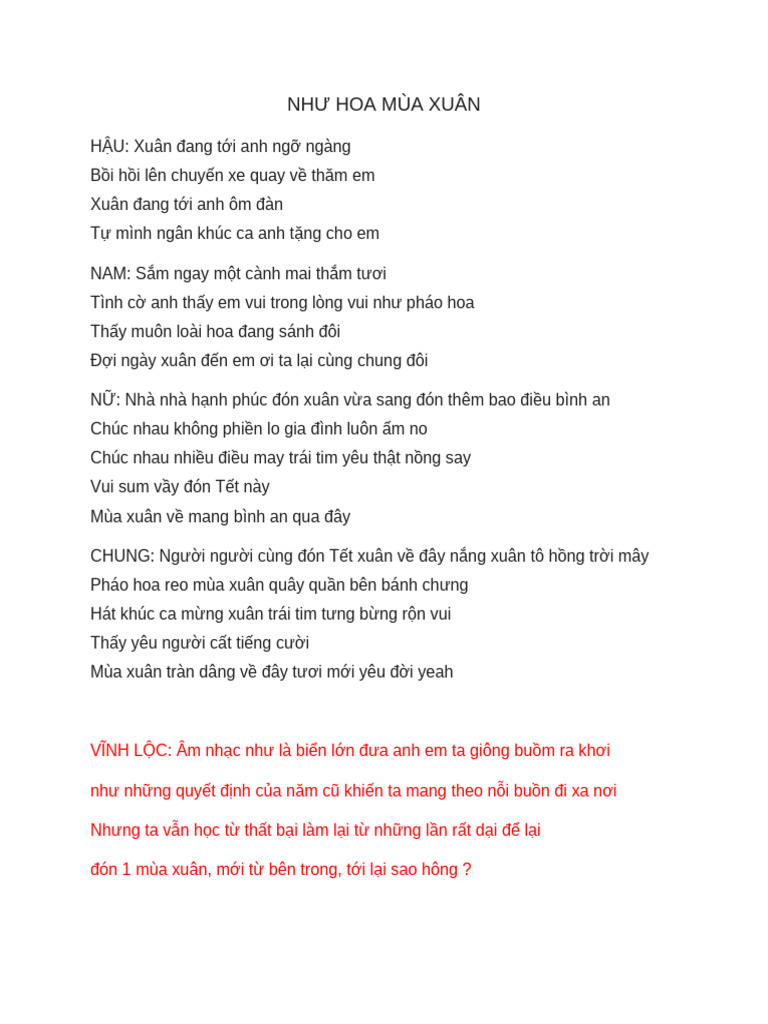 NHƯ HOA MÙA XUÂN

HẬU: Xuân đang tới anh ngỡ ngàng
Bồi hồi lên chuyến xe quay về thăm em
Xuân đang tới anh ôm đàn
Tự mình ngân khúc ca anh tặng cho em

NAM: Sắm ngay một cành mai thắm tươi
Tình cờ anh thấy em vui trong lòng vui như pháo hoa
Thấy muôn loài hoa đang sánh đôi
Đợi ngày xuân đến em ơi ta lại cùng chung đôi

NỮ: Nhà nhà hạnh phúc đón xuân vừa sang đón thêm bao điều bình an
Chúc nhau không phiền lo gia đình luôn ấm no
Chúc nhau nhiều điều may trái tim yêu thật nồng say
Vui sum vầy đón Tết này
Mùa xuân về mang bình an qua đây

CHUNG: Người người cùng đón Tết xuân về đây nắng xuân tô hồng trời mây
Pháo hoa reo mùa xuân quây quần bên bánh chưng
Hát khúc ca mừng xuân trái tim tưng bừng rộn vui
Thấy yêu người cất tiếng cười
Mùa xuân tràn dâng về đây tươi mới yêu đời yeah

VĨNH LỘC: Âm nhạc như là biển lớn đưa anh em ta giông buồm ra khơi

như những quyết định của năm cũ khiến ta mang theo nỗi buồn đi xa nơi

Nhưng ta vẫn học từ thất bại làm lại từ những lần rất dại để lại

đón 1 mùa xuân, mới từ bên trong, tới lại sao hông ?